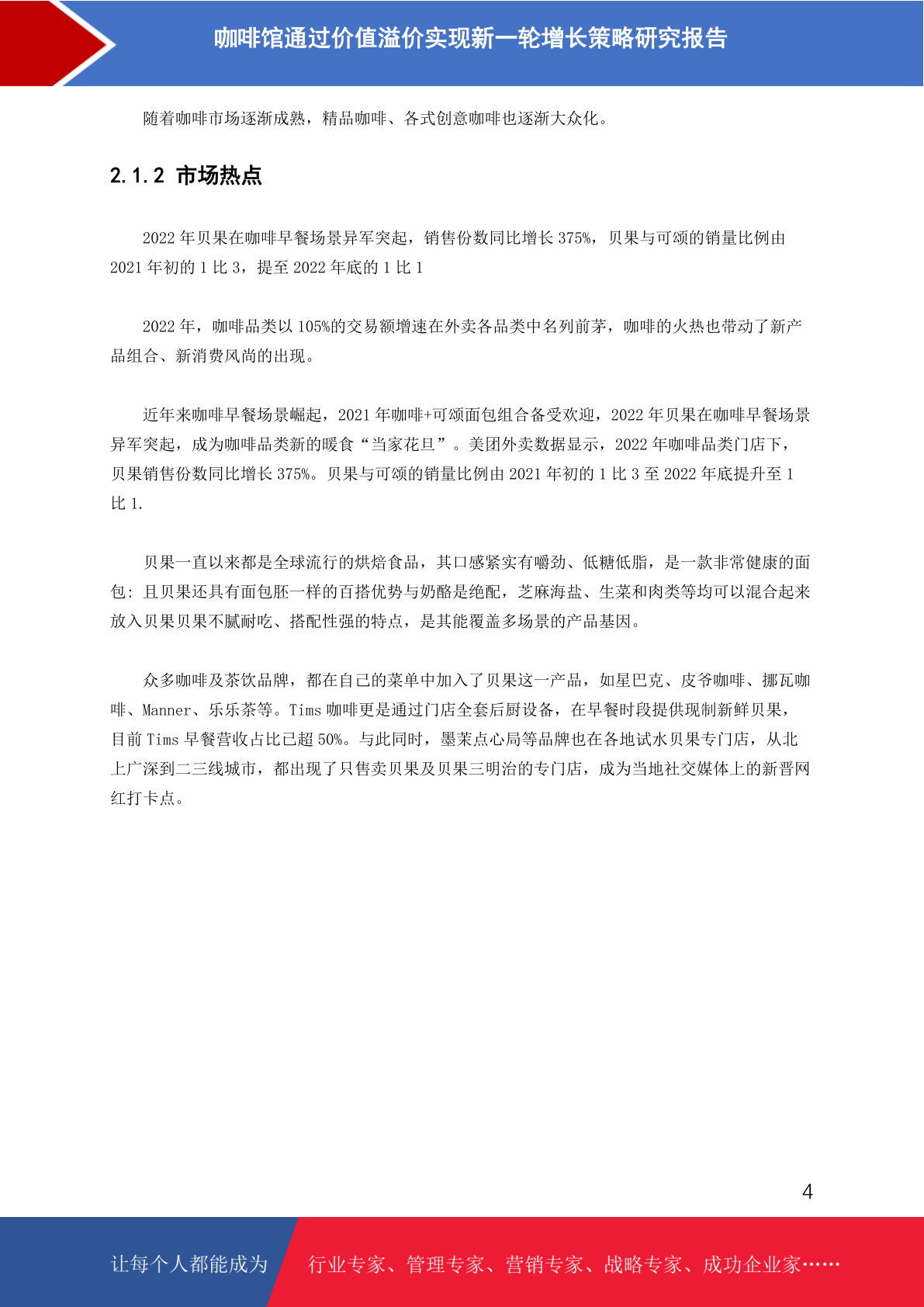 咖啡馆通过价值溢价实现新一轮增长策略研究报告

随着咖啡市场逐渐成熟，精品咖啡、各式创意咖啡也逐渐大众化。

2.1.2 市场热点

2022 年贝果在咖啡早餐场景异军突起，销售份数同比增长 375%，贝果与可颂的销量比例由 2021 年初的 1 比 3，提至 2022 年底的 1 比 1

2022 年，咖啡品类以 105%的交易额增速在外卖各品类中名列前茅，咖啡的火热也带动了新产品组合、新消费风尚的出现。

近年来咖啡早餐场景崛起，2021 年咖啡+可颂面包组合备受欢迎，2022 年贝果在咖啡早餐场景异军突起，成为咖啡品类新的暖食“当家花旦”。美团外卖数据显示，2022 年咖啡品类门店下，贝果销售份数同比增长 375%。贝果与可颂的销量比例由 2021 年初的 1 比 3 至 2022 年底提升至 1 比 1.

贝果一直以来都是全球流行的烘焙食品，其口感紧实有嚼劲、低糖低脂，是一款非常健康的面包：且贝果还具有面包胚一样的百搭优势与奶酪是绝配，芝麻海盐、生菜和肉类等均可以混合起来放入贝果贝果不腻耐吃、搭配性强的特点，是其能覆盖多场景的产品基因。

众多咖啡及茶饮品牌，都在自己的菜单中加入了贝果这一产品，如星巴克、皮爷咖啡、挪瓦咖啡、Manner、乐乐茶等。Tims 咖啡更是通过门店全套后厨设备，在早餐时段提供现制新鲜贝果，目前 Tims 早餐营收占比已超 50%。与此同时，墨茉点心局等品牌也在各地试水贝果专门店，从北上广深到二三线城市，都出现了只售卖贝果及贝果三明治的专门店，成为当地社交媒体上的新晋网红打卡点。

4

让每个人都能成为 行业专家、管理专家、营销专家、战略专家、成功企业家……